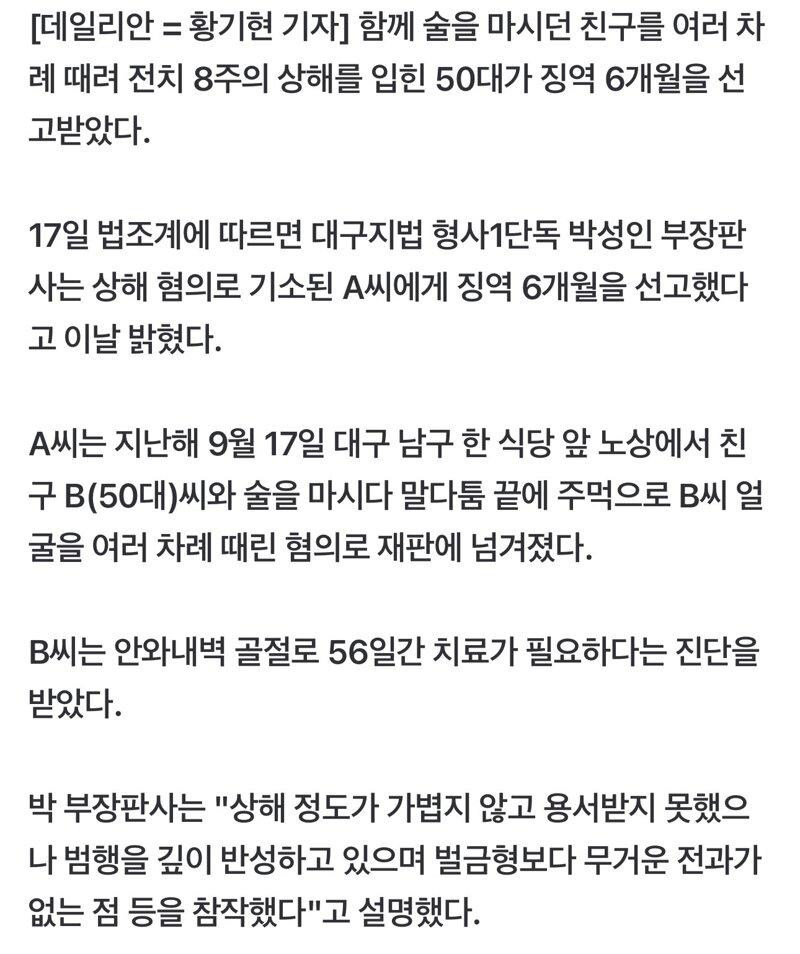 [데일리안 = 황기현 기자] 함께 술을 마시던 친구를 여러 차례 때려 전치 8주의 상해를 입힌 50대가 징역 6개월을 선고받았다.

17일 법조계에 따르면 대구지법 형사1단독 박성인 부장판사는 상해 혐의로 기소된 A씨에게 징역 6개월을 선고했다고 이날 밝혔다.

A씨는 지난해 9월 17일 대구 남구 한 식당 앞 노상에서 친구 B(50대)씨와 술을 마시다 말다툼 끝에 주먹으로 B씨 얼굴을 여러 차례 때린 혐의로 재판에 넘겨졌다.

B씨는 안와내벽 골절로 56일간 치료가 필요하다는 진단을 받았다.

박 부장판사는 "상해 정도가 가볍지 않고 용서받지 못했으나 범행을 깊이 반성하고 있으며 벌금형보다 무거운 전과가 없는 점 등을 참작했다"고 설명했다.